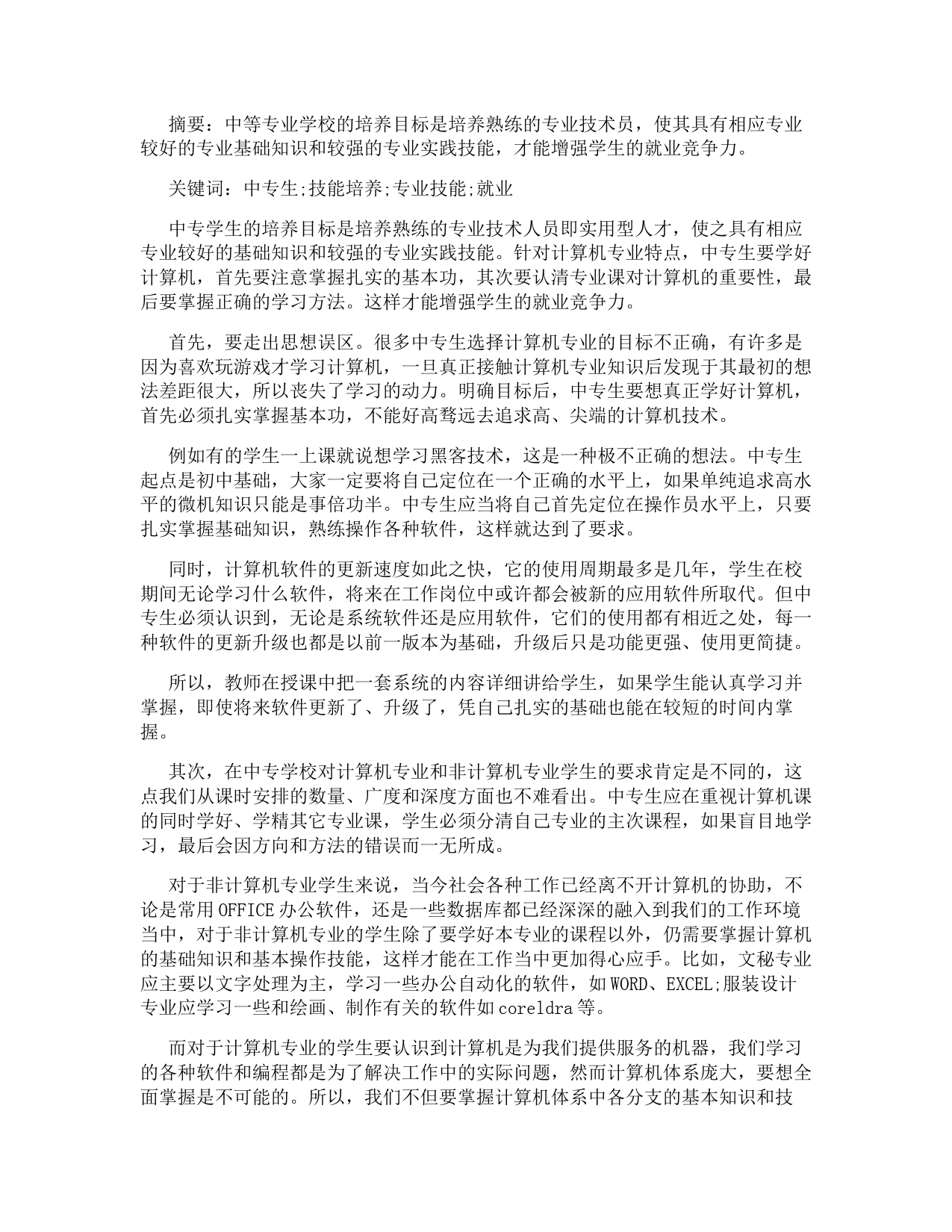 摘要：中等专业学校的培养目标是培养熟练的专业技术员，使其具有相应专业较好的专业基础知识和较强的专业实践技能，才能增强学生的就业竞争力。

关键词：中专生;技能培养;专业技能;就业

中专学生的培养目标是培养熟练的专业技术人员即实用型人才，使之具有相应专业较好的基础知识和较强的专业实践技能。针对计算机专业特点，中专生要学好计算机，首先要注意掌握扎实的基本功，其次要认清专业课对计算机的重要性，最后要掌握正确的学习方法。这样才能增强学生的就业竞争力。

首先，要走出思想误区。很多中专生选择计算机专业的目标不正确，有许多是因为喜欢玩游戏才学习计算机，一旦真正接触计算机专业知识后发现于其最初的想法差距很大，所以丧失了学习的动力。明确目标后，中专生要想真正学好计算机，首先必须扎实掌握基本功，不能好高骛远去追求高、尖端的计算机技术。

例如有的学生一上课就说想学习黑客技术，这是一种极不正确的想法。中专生起点是初中基础，大家一定要将自己定位在一个正确的水平上，如果单纯追求高水平的微机知识只能是事倍功半。中专生应当将自己首先定位在操作员水平上，只要扎实掌握基础知识，熟练操作各种软件，这样就达到了要求。

同时，计算机软件的更新速度如此之快，它的使用周期最多是几年，学生在校期间无论学习什么软件，将来在工作岗位中或许都会被新的应用软件所取代。但中专生必须认识到，无论是系统软件还是应用软件，它们的使用都有相近之处，每一种软件的更新升级也都是以前一版本为基础，升级后只是功能更强、使用更简捷。

所以，教师在授课中把一套系统的内容详细讲给学生，如果学生能认真学习并掌握，即使将来软件更新了、升级了，凭自己扎实的基础也能在较短的时间内掌握。

其次，在中专学校对计算机专业和非计算机专业学生的要求肯定是不同的，这点我们从课时安排的数量、广度和深度方面也不难看出。中专生应在重视计算机课的同时学好、学精其它专业课，学生必须分清自己专业的主次课程，如果盲目地学习，最后会因方向和方法的错误而一无所成。

对于非计算机专业学生来说，当今社会各种工作已经离不开计算机的协助，不论是常用OFFICE办公软件，还是一些数据库都已经深深的融入到我们的工作环境当中，对于非计算机专业的学生除了要学好本专业的课程以外，仍需要掌握计算机的基础知识和基本操作技能，这样才能在工作当中更加得心应手。比如，文秘专业应主要以文字处理为主，学习一些办公自动化的软件，如WORD、EXCEL;服装设计专业应学习一些和绘画、制作有关的软件如coreldra等。

而对于计算机专业的学生要认识到计算机是为我们提供服务的机器，我们学习的各种软件和编程都是为了解决工作中的实际问题，然而计算机体系庞大，要想全面掌握是不可能的。所以，我们不但要掌握计算机体系中各分支的基本知识和技